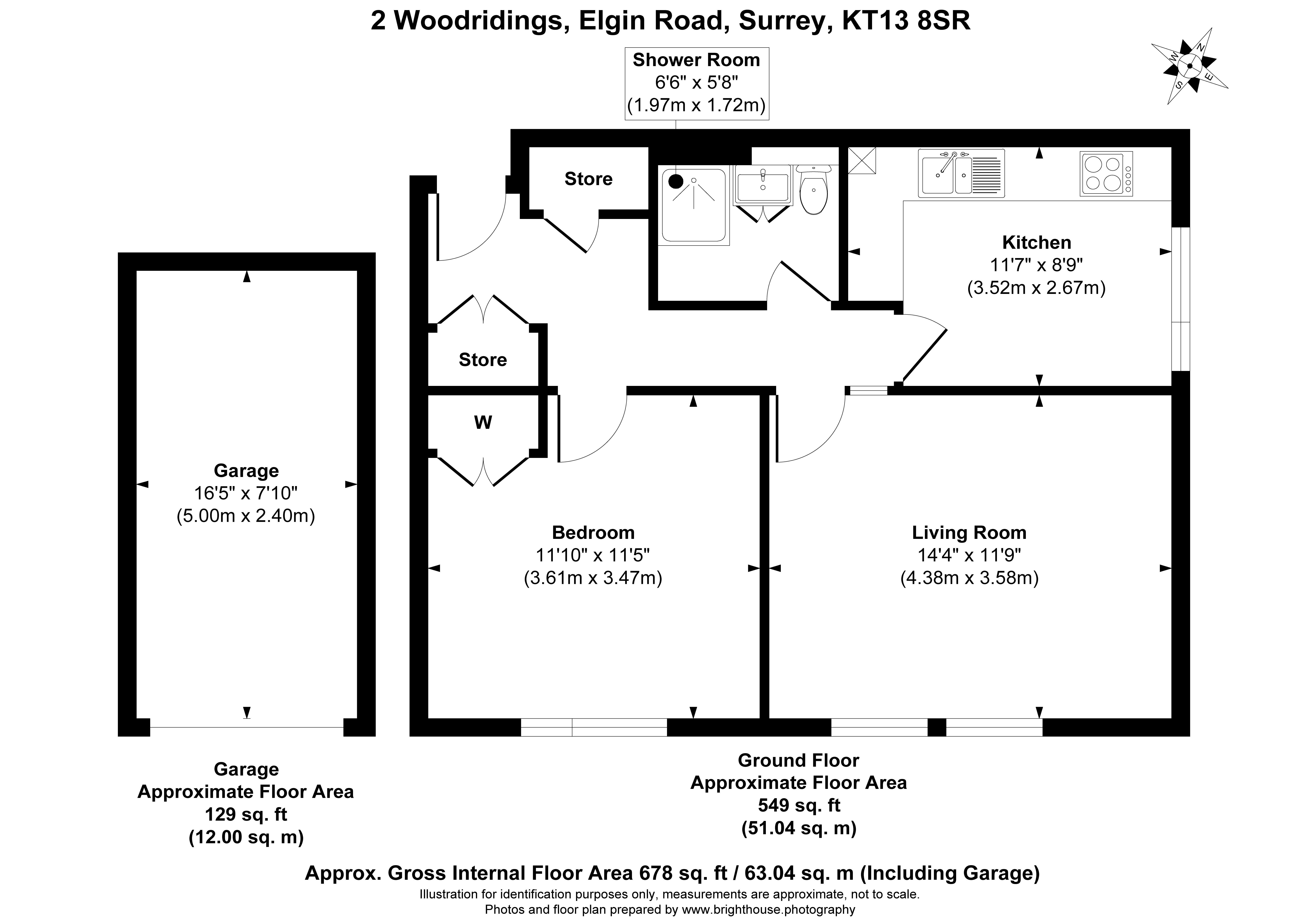 2 Woodridings, Elgin Road, Surrey, KT13 8SR

N
E
S
W

Shower Room
6'6" x 5'8"
(1.97m x 1.72m)

Store

Kitchen
11'7" x 8'9"
(3.52m x 2.67m)

Store

W

Garage
16'5" x 7'10"
(5.00m x 2.40m)

Bedroom
11'10" x 11'5"
(3.61m x 3.47m)

Living Room
14'4" x 11'9"
(4.38m x 3.58m)

Garage
Approximate Floor Area
129 sq. ft
(12.00 sq. m)

Ground Floor
Approximate Floor Area
549 sq. ft
(51.04 sq. m)

Approx. Gross Internal Floor Area 678 sq. ft / 63.04 sq. m (Including Garage)
Illustration for identification purposes only, measurements are approximate, not to scale.
Photos and floor plan prepared by www.brighthouse.photography